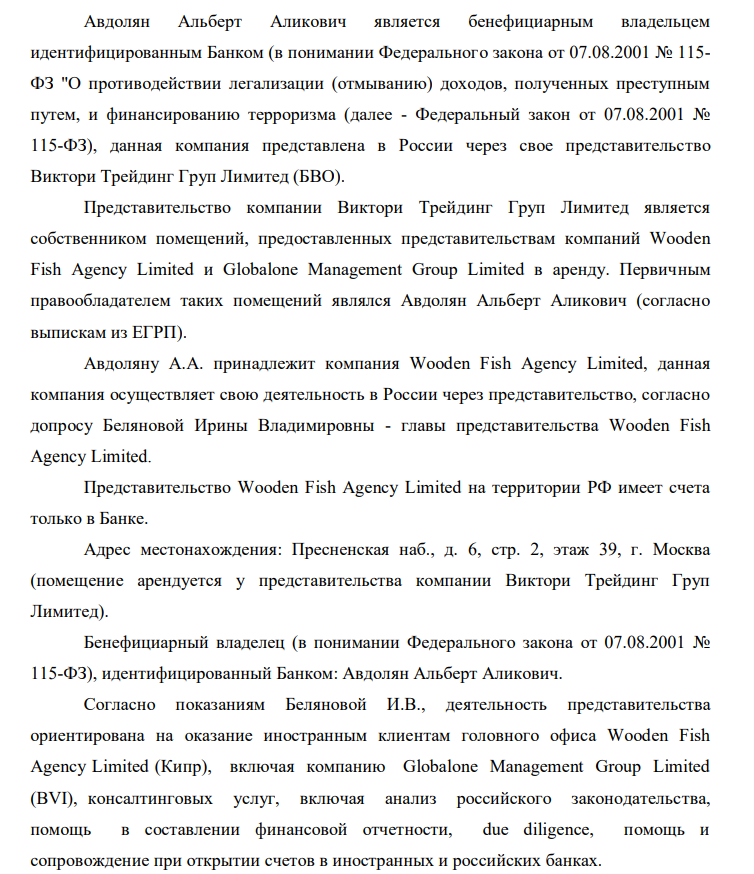 Авдолян Альберт Аликович является бенефициарным владельцем идентифицированным Банком (в понимании Федерального закона от 07.08.2001 № 115-ФЗ "О противодействии легализации (отмыванию) доходов, полученных преступным путем, и финансированию терроризма (далее - Федеральный закон от 07.08.2001 № 115-ФЗ), данная компания представлена в России через свое представительство Виктори Трейдинг Груп Лимитед (БВО).

Представительство компании Виктори Трейдинг Груп Лимитед является собственником помещений, предоставленных представительствам компаний Wooden Fish Agency Limited и Globalone Management Group Limited в аренду. Первичным правообладателем таких помещений являлся Авдолян Альберт Аликович (согласно выпискам из ЕГРП).

Авдоляну А.А. принадлежит компания Wooden Fish Agency Limited, данная компания осуществляет свою деятельность в России через представительство, согласно допросу Беляновой Ирины Владимировны - главы представительства Wooden Fish Agency Limited.

Представительство Wooden Fish Agency Limited на территории РФ имеет счета только в Банке.

Адрес местонахождения: Пресненская наб., д. 6, стр. 2, этаж 39, г. Москва (помещение арендуется у представительства компании Виктори Трейдинг Груп Лимитед).

Бенефициарный владелец (в понимании Федерального закона от 07.08.2001 № 115-ФЗ), идентифицированный Банком: Авдолян Альберт Аликович.

Согласно показаниям Беляновой И.В., деятельность представительства ориентирована на оказание иностранным клиентам головного офиса Wooden Fish Agency Limited (Кипр), включая компанию Globalone Management Group Limited (BVI), консалтинговых услуг, включая анализ российского законодательства, помощь в составлении финансовой отчетности, due diligence, помощь и сопровождение при открытии счетов в иностранных и российских банках.